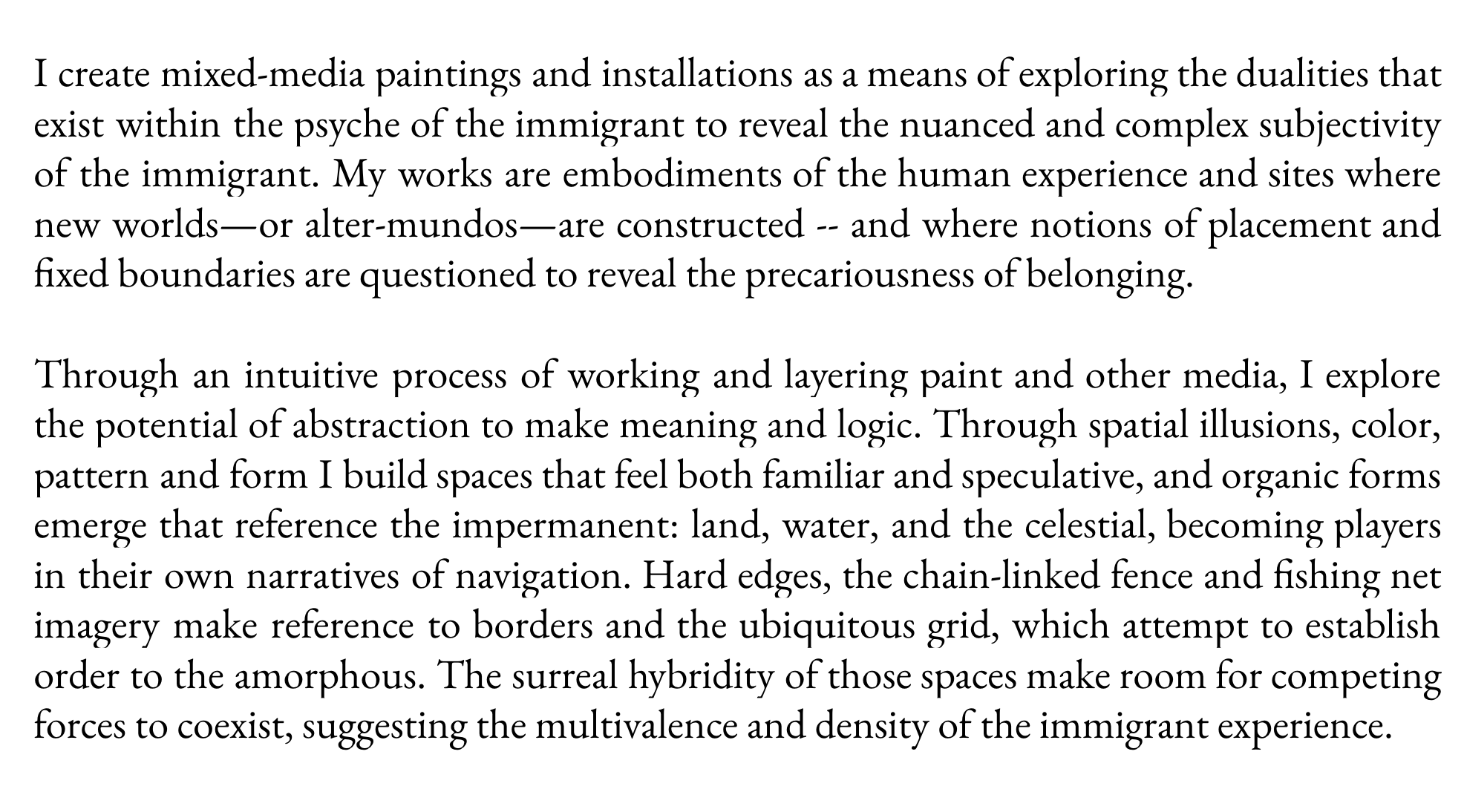 I create mixed-media paintings and installations as a means of exploring the dualities that exist within the psyche of the immigrant to reveal the nuanced and complex subjectivity of the immigrant. My works are embodiments of the human experience and sites where new worlds—or alter-mundos—are constructed -- and where notions of placement and fixed boundaries are questioned to reveal the precariousness of belonging.

Through an intuitive process of working and layering paint and other media, I explore the potential of abstraction to make meaning and logic. Through spatial illusions, color, pattern and form I build spaces that feel both familiar and speculative, and organic forms emerge that reference the impermanent: land, water, and the celestial, becoming players in their own narratives of navigation. Hard edges, the chain-linked fence and fishing net imagery make reference to borders and the ubiquitous grid, which attempt to establish order to the amorphous. The surreal hybridity of those spaces make room for competing forces to coexist, suggesting the multivalence and density of the immigrant experience.